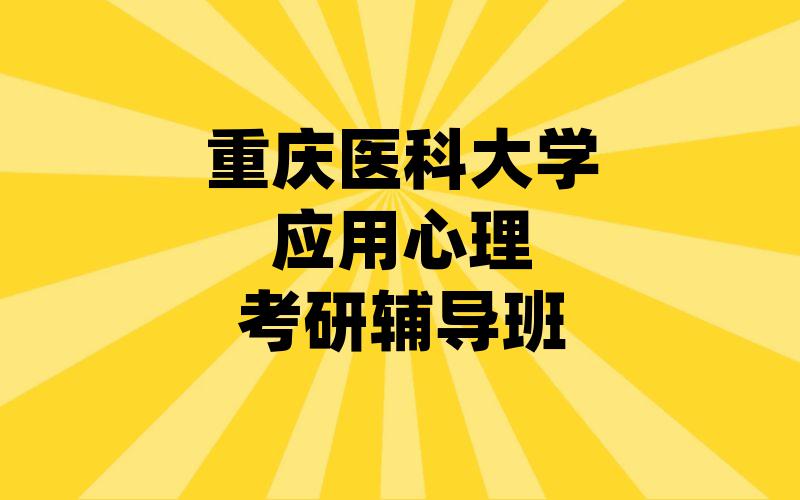 重庆医科大学
应用心理
考研辅导班